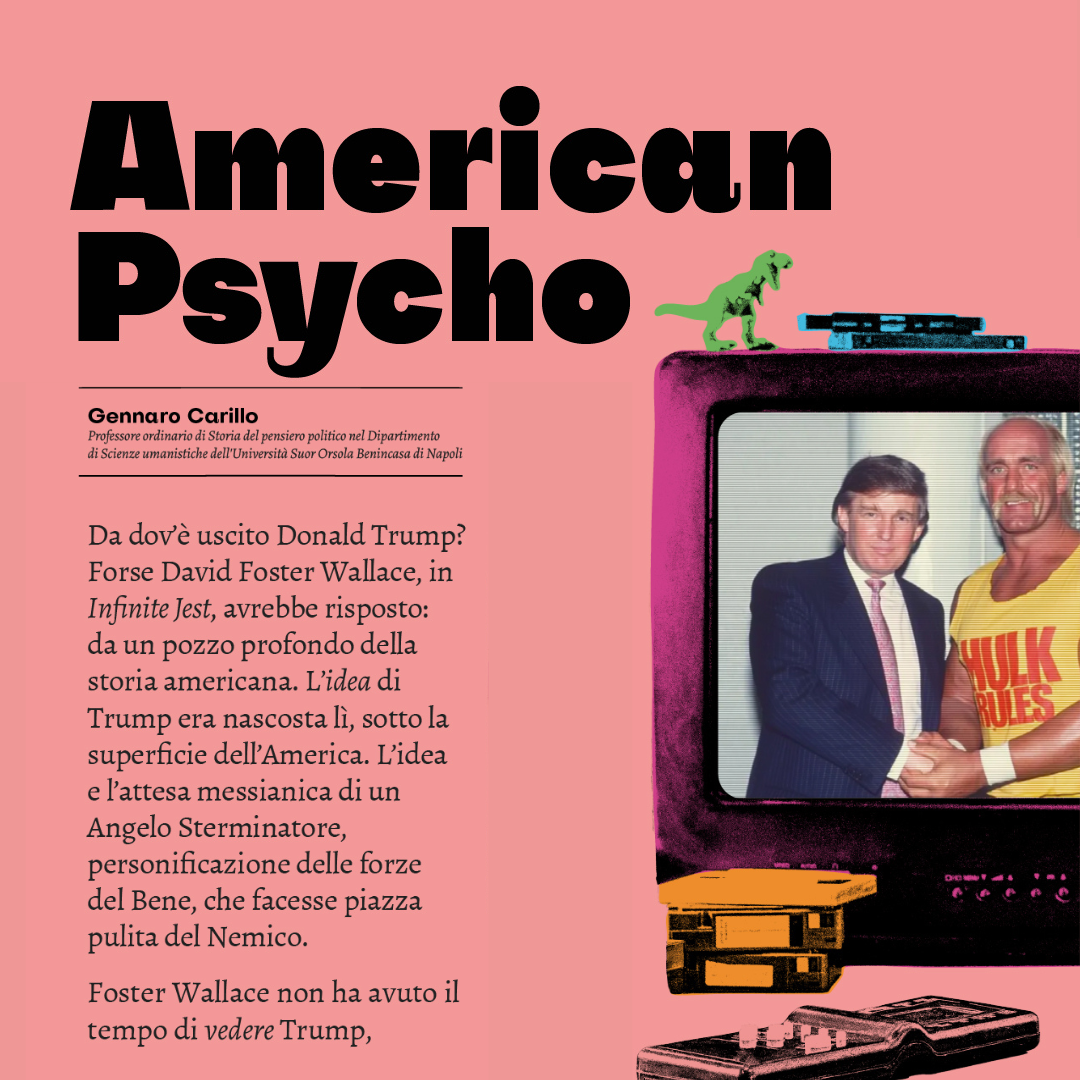 American Psycho

Gennaro Carillo
Professore ordinario di Storia del pensiero politico nel Dipartimento di Scienze umanistiche dell'Università Suor Orsola Benincasa di Napoli

Da dov'è uscito Donald Trump? Forse David Foster Wallace, in Infinite Jest, avrebbe risposto: da un pozzo profondo della storia americana. L'idea di Trump era nascosta lì, sotto la superficie dell'America. L'idea e l'attesa messianica di un Angelo Sterminatore, personificazione delle forze del Bene, che facesse piazza pulita del Nemico.

Foster Wallace non ha avuto il tempo di vedere Trump,

HULK RULES